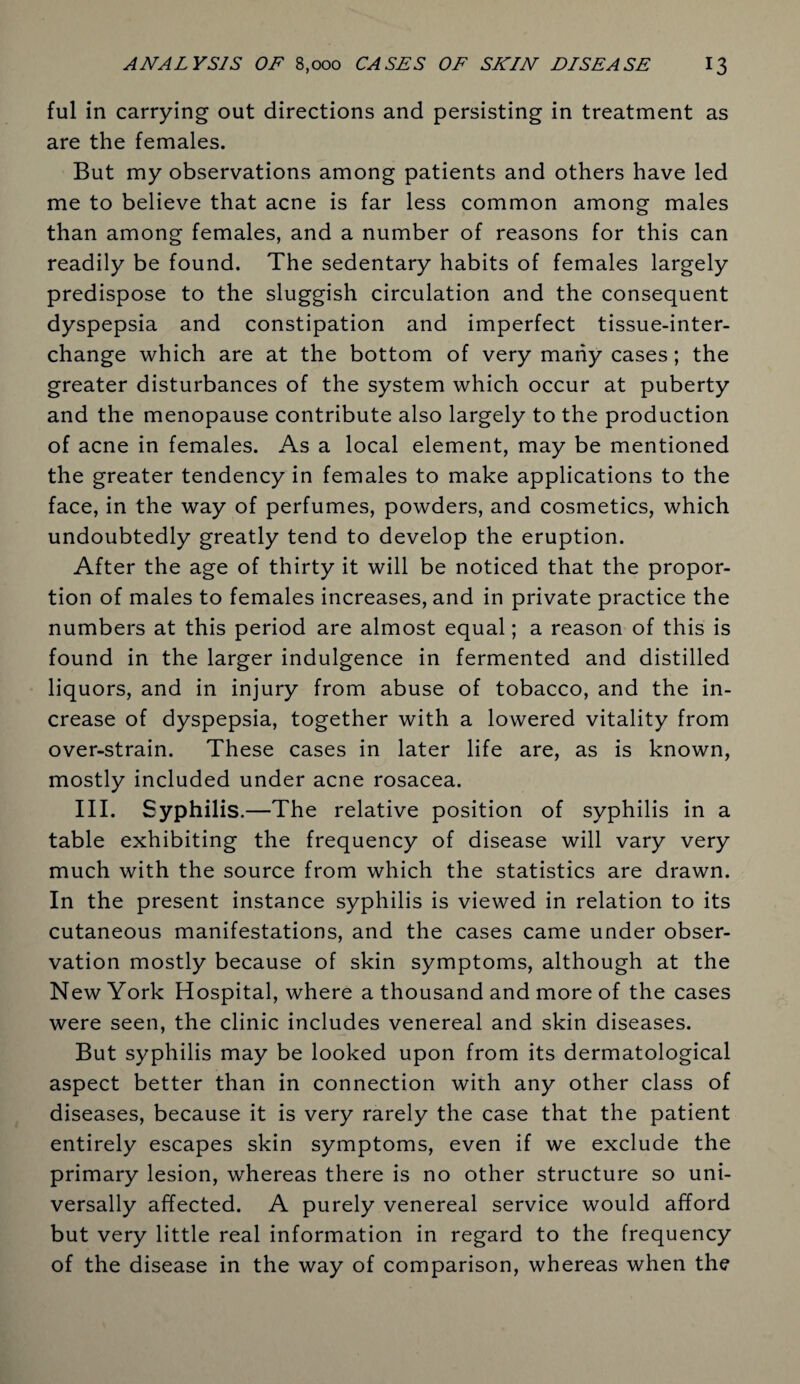 ANALYSIS OF 8,000 CASES OF SKIN DISEASE 13

ful in carrying out directions and persisting in treatment as are the females.

But my observations among patients and others have led me to believe that acne is far less common among males than among females, and a number of reasons for this can readily be found. The sedentary habits of females largely predispose to the sluggish circulation and the consequent dyspepsia and constipation and imperfect tissue-interchange which are at the bottom of very many cases; the greater disturbances of the system which occur at puberty and the menopause contribute also largely to the production of acne in females. As a local element, may be mentioned the greater tendency in females to make applications to the face, in the way of perfumes, powders, and cosmetics, which undoubtedly greatly tend to develop the eruption.

After the age of thirty it will be noticed that the proportion of males to females increases, and in private practice the numbers at this period are almost equal; a reason of this is found in the larger indulgence in fermented and distilled liquors, and in injury from abuse of tobacco, and the increase of dyspepsia, together with a lowered vitality from over-strain. These cases in later life are, as is known, mostly included under acne rosacea.

III. Syphilis.—The relative position of syphilis in a table exhibiting the frequency of disease will vary very much with the source from which the statistics are drawn. In the present instance syphilis is viewed in relation to its cutaneous manifestations, and the cases came under observation mostly because of skin symptoms, although at the New York Hospital, where a thousand and more of the cases were seen, the clinic includes venereal and skin diseases.

But syphilis may be looked upon from its dermatological aspect better than in connection with any other class of diseases, because it is very rarely the case that the patient entirely escapes skin symptoms, even if we exclude the primary lesion, whereas there is no other structure so universally affected. A purely venereal service would afford but very little real information in regard to the frequency of the disease in the way of comparison, whereas when the